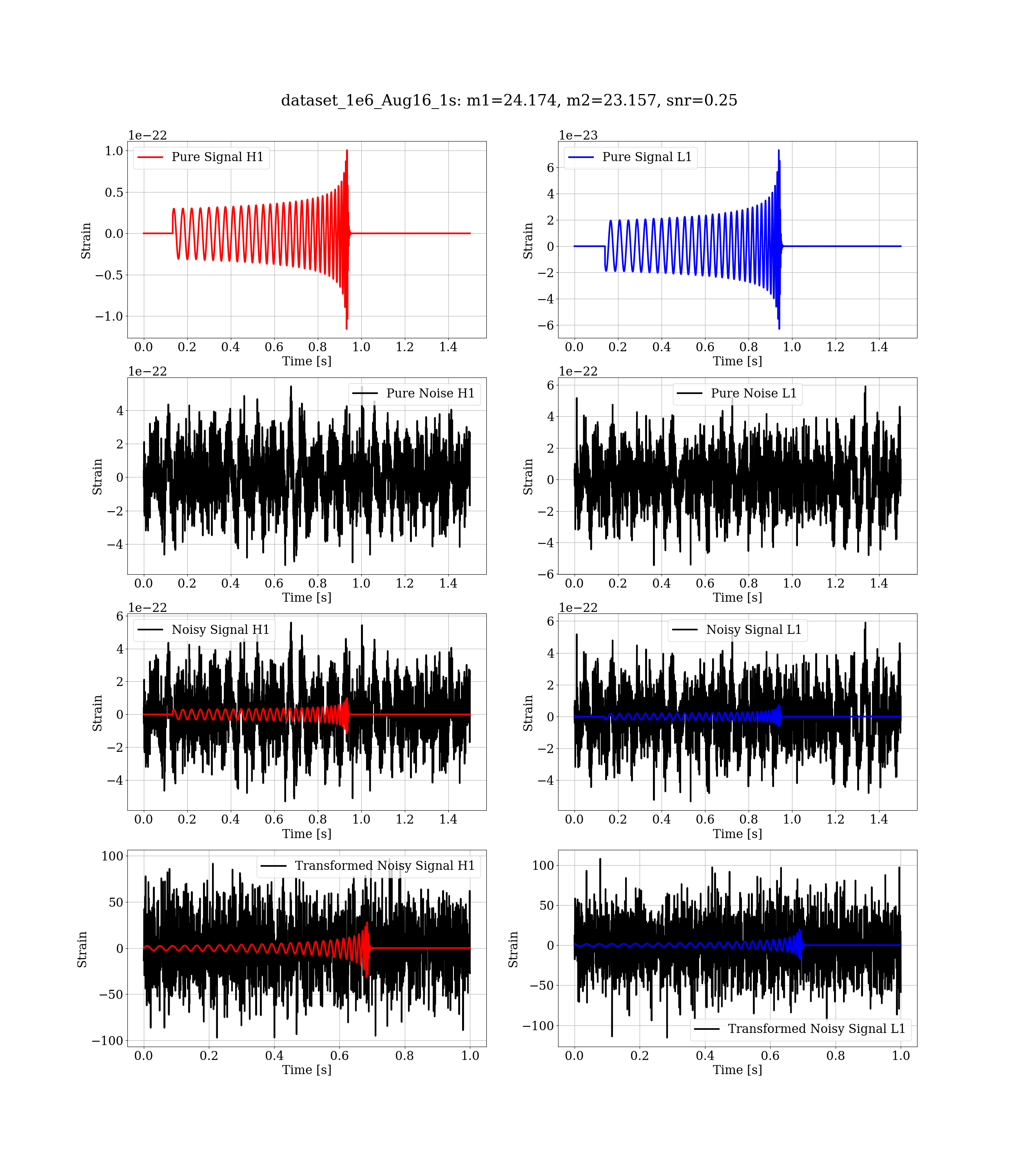 dataset_1e6_Aug16_1s: m1=24.174, m2=23.157, snr=0.25

1e−22
Pure Signal H1
1.0
0.5
0.0
−0.5
−1.0
Strain
0.0 0.2 0.4 0.6 0.8 1.0 1.2 1.4
Time [s]

1e−23
Pure Signal L1
6
4
2
0
−2
−4
−6
Strain
0.0 0.2 0.4 0.6 0.8 1.0 1.2 1.4
Time [s]

1e−22
Pure Noise H1
4
2
0
−2
−4
Strain
0.0 0.2 0.4 0.6 0.8 1.0 1.2 1.4
Time [s]

1e−22
Pure Noise L1
6
4
2
0
−2
−4
−6
Strain
0.0 0.2 0.4 0.6 0.8 1.0 1.2 1.4
Time [s]

1e−22
Noisy Signal H1
6
4
2
0
−2
−4
Strain
0.0 0.2 0.4 0.6 0.8 1.0 1.2 1.4
Time [s]

1e−22
Noisy Signal L1
6
4
2
0
−2
−4
Strain
0.0 0.2 0.4 0.6 0.8 1.0 1.2 1.4
Time [s]

Transformed Noisy Signal H1
100
50
0
−50
−100
Strain
0.0 0.2 0.4 0.6 0.8 1.0
Time [s]

Transformed Noisy Signal L1
100
50
0
−50
−100
Strain
0.0 0.2 0.4 0.6 0.8 1.0
Time [s]